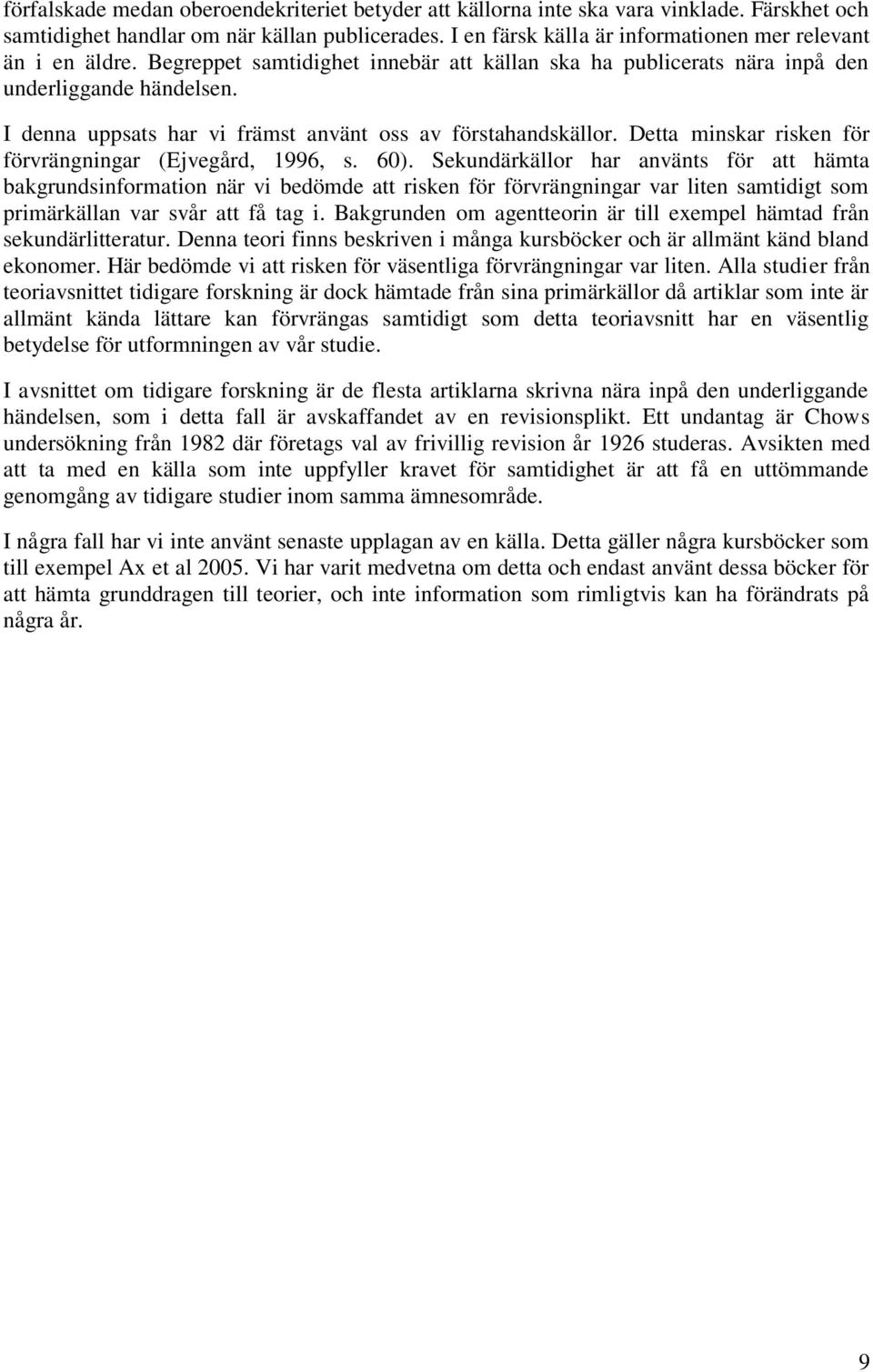 förfalskade medan oberoendekriteriet betyder att källorna inte ska vara vinklade. Färskhet och samtidighet handlar om när källan publicerades. I en färsk källa är informationen mer relevant än i en äldre. Begreppet samtidighet innebär att källan ska ha publicerats nära inpå den underliggande händelsen.

I denna uppsats har vi främst använt oss av förstahandskällor. Detta minskar risken för förvrängningar (Ejvegård, 1996, s. 60). Sekundärkällor har använts för att hämta bakgrundsinformation när vi bedömde att risken för förvrängningar var liten samtidigt som primärkällan var svår att få tag i. Bakgrunden om agentteorin är till exempel hämtad från sekundärlitteratur. Denna teori finns beskriven i många kursböcker och är allmänt känd bland ekonomer. Här bedömde vi att risken för väsentliga förvrängningar var liten. Alla studier från teoriavsnittet tidigare forskning är dock hämtade från sina primärkällor då artiklar som inte är allmänt kända lättare kan förvrängas samtidigt som detta teoriavsnitt har en väsentlig betydelse för utformningen av vår studie.

I avsnittet om tidigare forskning är de flesta artiklarna skrivna nära inpå den underliggande händelsen, som i detta fall är avskaffandet av en revisionsplikt. Ett undantag är Chows undersökning från 1982 där företags val av frivillig revision år 1926 studeras. Avsikten med att ta med en källa som inte uppfyller kravet för samtidighet är att få en uttömmande genomgång av tidigare studier inom samma ämnesområde.

I några fall har vi inte använt senaste upplagan av en källa. Detta gäller några kursböcker som till exempel Ax et al 2005. Vi har varit medvetna om detta och endast använt dessa böcker för att hämta grunddragen till teorier, och inte information som rimligtvis kan ha förändrats på några år.

9